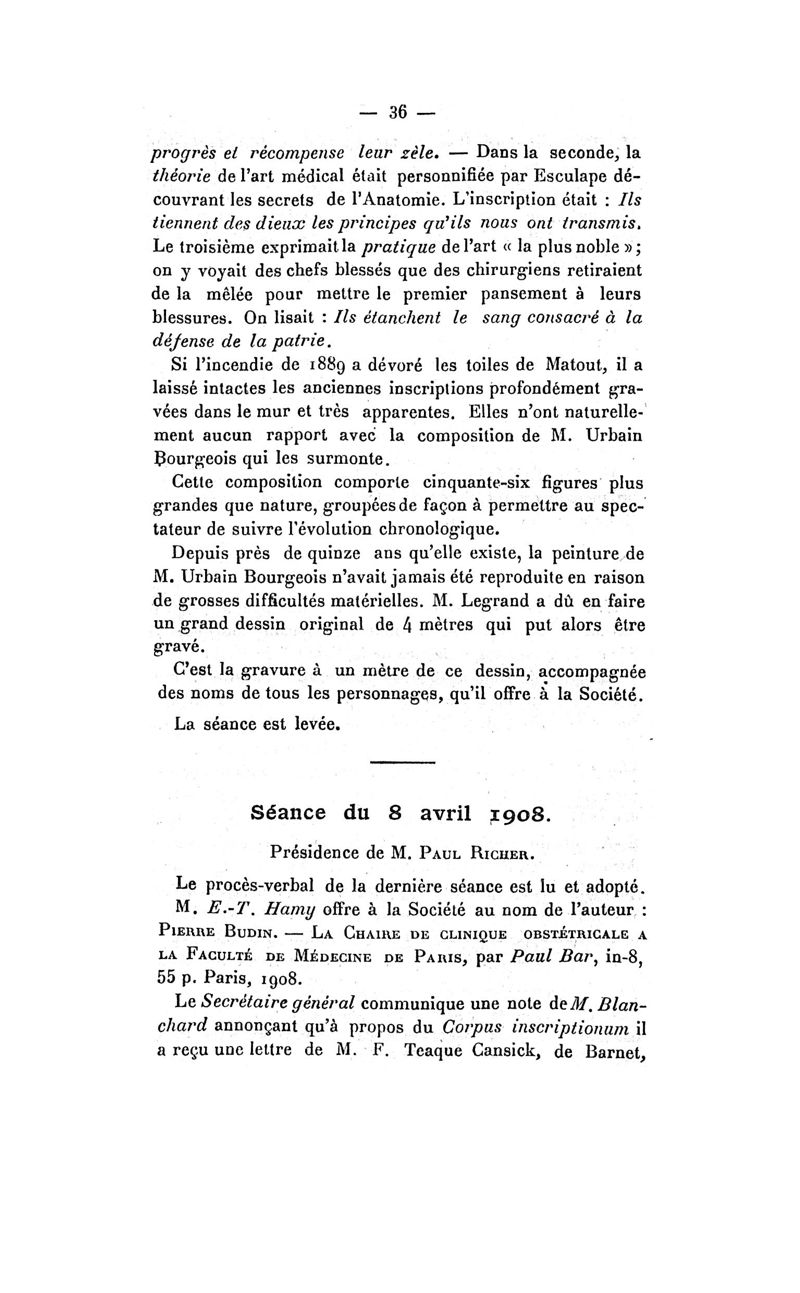 — 36 —

progrès et récompense leur zèle. — Dans la seconde, la théorie de l'art médical était personnifiée par Esculape découvrant les secrets de l'Anatomie. L'inscription était : Ils tiennent des dieux les principes qu'ils nous ont transmis. Le troisième exprimait la pratique de l'art « la plus noble » ; on y voyait des chefs blessés que des chirurgiens retiraient de la mêlée pour mettre le premier pansement à leurs blessures. On lisait : Ils étanchent le sang consacré à la défense de la patrie.

Si l'incendie de 1889 a dévoré les toiles de Matout, il a laissé intactes les anciennes inscriptions profondément gravées dans le mur et très apparentes. Elles n'ont naturellement aucun rapport avec la composition de M. Urbain Bourgeois qui les surmonte.

Cette composition comporte cinquante-six figures plus grandes que nature, groupées de façon à permettre au spectateur de suivre l'évolution chronologique.

Depuis près de quinze ans qu'elle existe, la peinture de M. Urbain Bourgeois n'avait jamais été reproduite en raison de grosses difficultés matérielles. M. Legrand a dû en faire un grand dessin original de 4 mètres qui put alors être gravé.

C'est la gravure à un mètre de ce dessin, accompagnée des noms de tous les personnages, qu'il offre à la Société.

La séance est levée.

Séance du 8 avril 1908.

Présidence de M. Paul Richer.

Le procès-verbal de la dernière séance est lu et adopté.

M. E.-T. Hamy offre à la Société au nom de l'auteur : Pierre Budin. — La Chaire de clinique obstétricale a la Faculté de Médecine de Paris, par Paul Bar, in-8, 55 p. Paris, 1908.

Le Secrétaire général communique une note de M. Blanchard annonçant qu'à propos du Corpus inscriptionum il a reçu une lettre de M. F. Teaque Cansick, de Barnet,